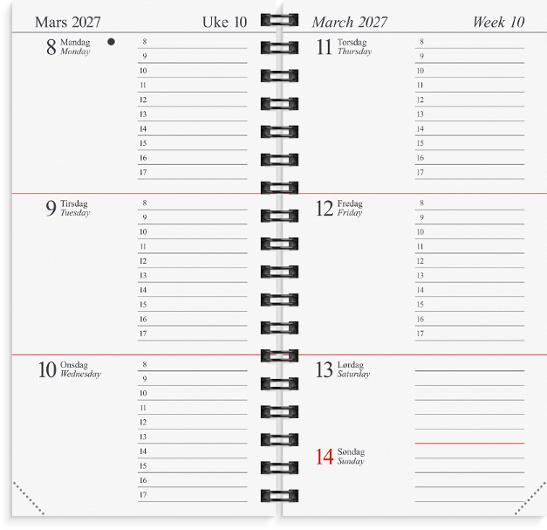 Mars 2027

Uke 10

8 Mandag
Monday

8
9
10
11
12
13
14
15
16
17

9 Tirsdag
Tuesday

8
9
10
11
12
13
14
15
16
17

10 Onsdag
Wednesday

8
9
10
11
12
13
14
15
16
17

March 2027

Week 10

11 Torsdag
Thursday

8
9
10
11
12
13
14
15
16
17

12 Fredag
Friday

8
9
10
11
12
13
14
15
16
17

13 Lørdag
Saturday

14 Søndag
Sunday